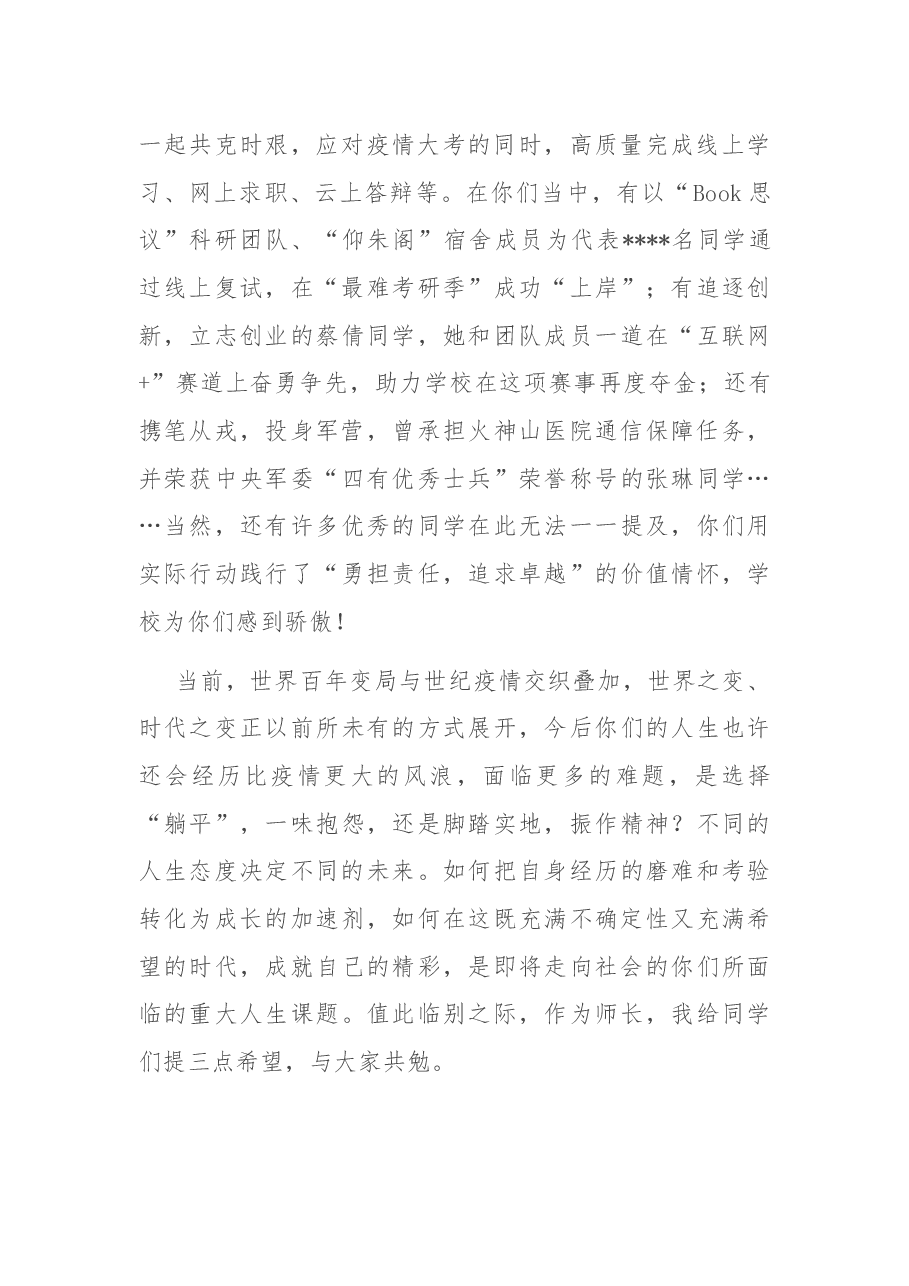 一起共克时艰，应对疫情大考的同时，高质量完成线上学习、网上求职、云上答辩等。在你们当中，有以“Book思议”科研团队、“仰朱阁”宿舍成员为代表****名同学通过线上复试，在“最难考研季”成功“上岸”；有追逐创新，立志创业的蔡倩同学，她和团队成员一道在“互联网+”赛道上奋勇争先，助力学校在这项赛事再度夺金；还有携笔从戎，投身军营，曾承担火神山医院通信保障任务，并荣获中央军委“四有优秀士兵”荣誉称号的张琳同学……当然，还有许多优秀的同学在此无法一一提及，你们用实际行动践行了“勇担责任，追求卓越”的价值情怀，学校为你们感到骄傲！

当前，世界百年变局与世纪疫情交织叠加，世界之变、时代之变正以前所未有的方式展开，今后你们的人生也许还会经历比疫情更大的风浪，面临更多的难题，是选择“躺平”，一味抱怨，还是脚踏实地，振作精神？不同的人生态度决定不同的未来。如何把自身经历的磨难和考验转化为成长的加速剂，如何在这既充满不确定性又充满希望的时代，成就自己的精彩，是即将走向社会的你们所面临的重大人生课题。值此临别之际，作为师长，我给同学们提三点希望，与大家共勉。